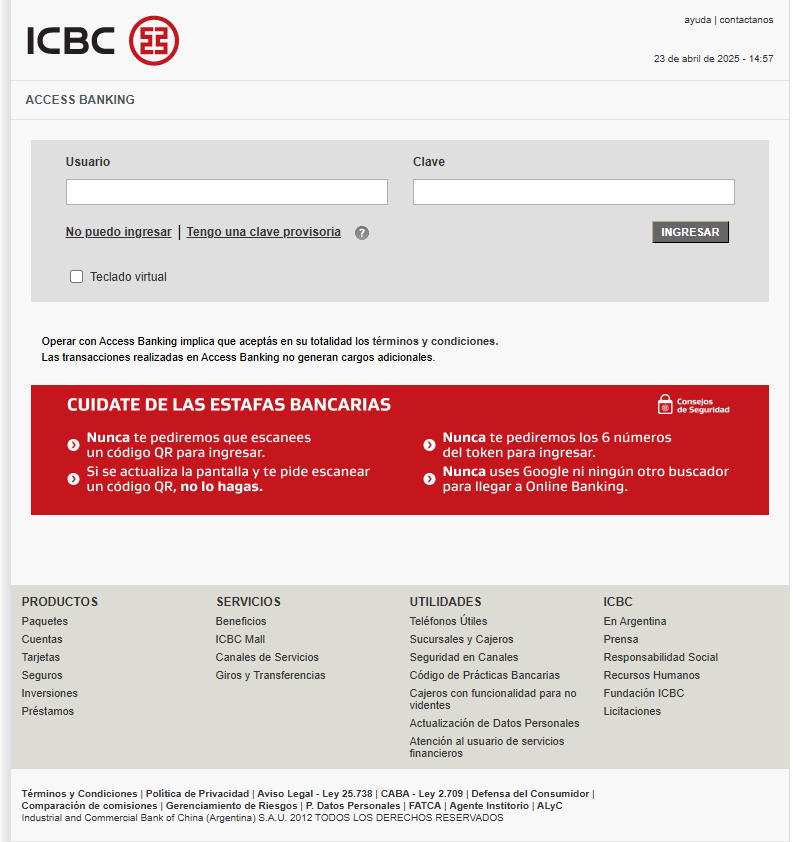 ICBC

ayuda | contactanos

23 de abril de 2025 - 14:57

ACCESS BANKING

Usuario

Clave

No puedo ingresar | Tengo una clave provisoria ?

INGRESAR

Teclado virtual

Operar con Access Banking implica que aceptás en su totalidad los términos y condiciones.
Las transacciones realizadas en Access Banking no generan cargos adicionales.

CUIDATE DE LAS ESTAFAS BANCARIAS

Consejos de Seguridad

Nunca te pediremos que escanees un código QR para ingresar.

Si se actualiza la pantalla y te pide escanear un código QR, no lo hagas.

Nunca te pediremos los 6 números del token para ingresar.

Nunca uses Google ni ningún otro buscador para llegar a Online Banking.

PRODUCTOS
Paquetes
Cuentas
Tarjetas
Seguros
Inversiones
Préstamos

SERVICIOS
Beneficios
ICBC Mall
Canales de Servicios
Giros y Transferencias

UTILIDADES
Teléfonos Útiles
Sucursales y Cajeros
Seguridad en Canales
Código de Prácticas Bancarias
Cajeros con funcionalidad para no videntes
Actualización de Datos Personales
Atención al usuario de servicios financieros

ICBC
En Argentina
Prensa
Responsabilidad Social
Recursos Humanos
Fundación ICBC
Licitaciones

Términos y Condiciones | Política de Privacidad | Aviso Legal - Ley 25.738 | CABA - Ley 2.709 | Defensa del Consumidor | Comparación de comisiones | Gerenciamiento de Riesgos | P. Datos Personales | FATCA | Agente Institorio | ALyC
Industrial and Commercial Bank of China (Argentina) S.A.U. 2012 TODOS LOS DERECHOS RESERVADOS